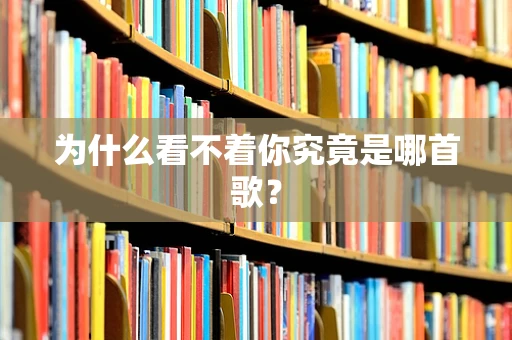 为什么看不着你究竟是哪首歌？